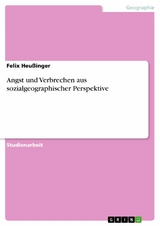 Geographie

Felix Heußinger

Angst und Verbrechen aus sozialgeographischer Perspektive

Studienarbeit

GRIN